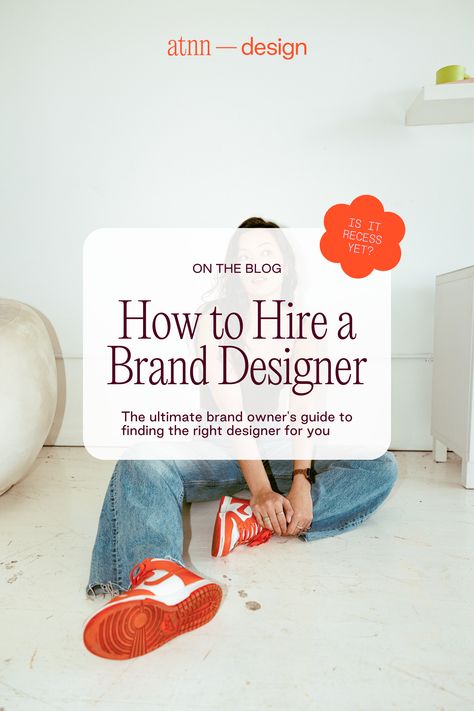 atnn — design

IS IT RECESS YET?

ON THE BLOG

How to Hire a Brand Designer

The ultimate brand owner's guide to finding the right designer for you